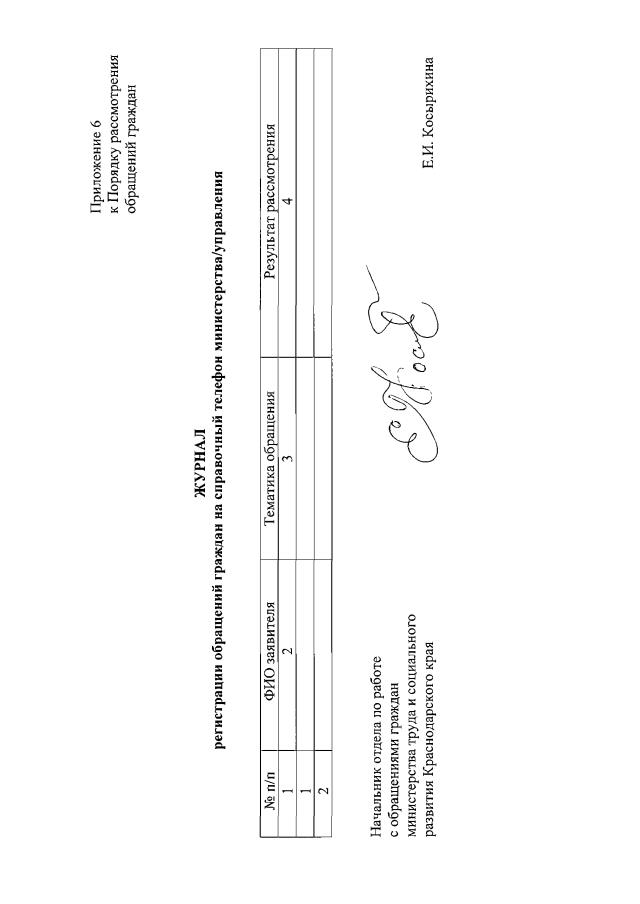 Приложение 6
к Порядку рассмотрения
обращений граждан

ЖУРНАЛ
регистрации обращений граждан на справочный телефон министерства/управления

| № п/п | ФИО заявителя | Тематика обращения | Результат рассмотрения |
|---|---|---|---|
| 1 | 2 | 3 | 4 |
| 1 | | | |
| 2 | | | |

Начальник отдела по работе с обращениями граждан министерства труда и социального развития Краснодарского края

Е.И. Косырихина